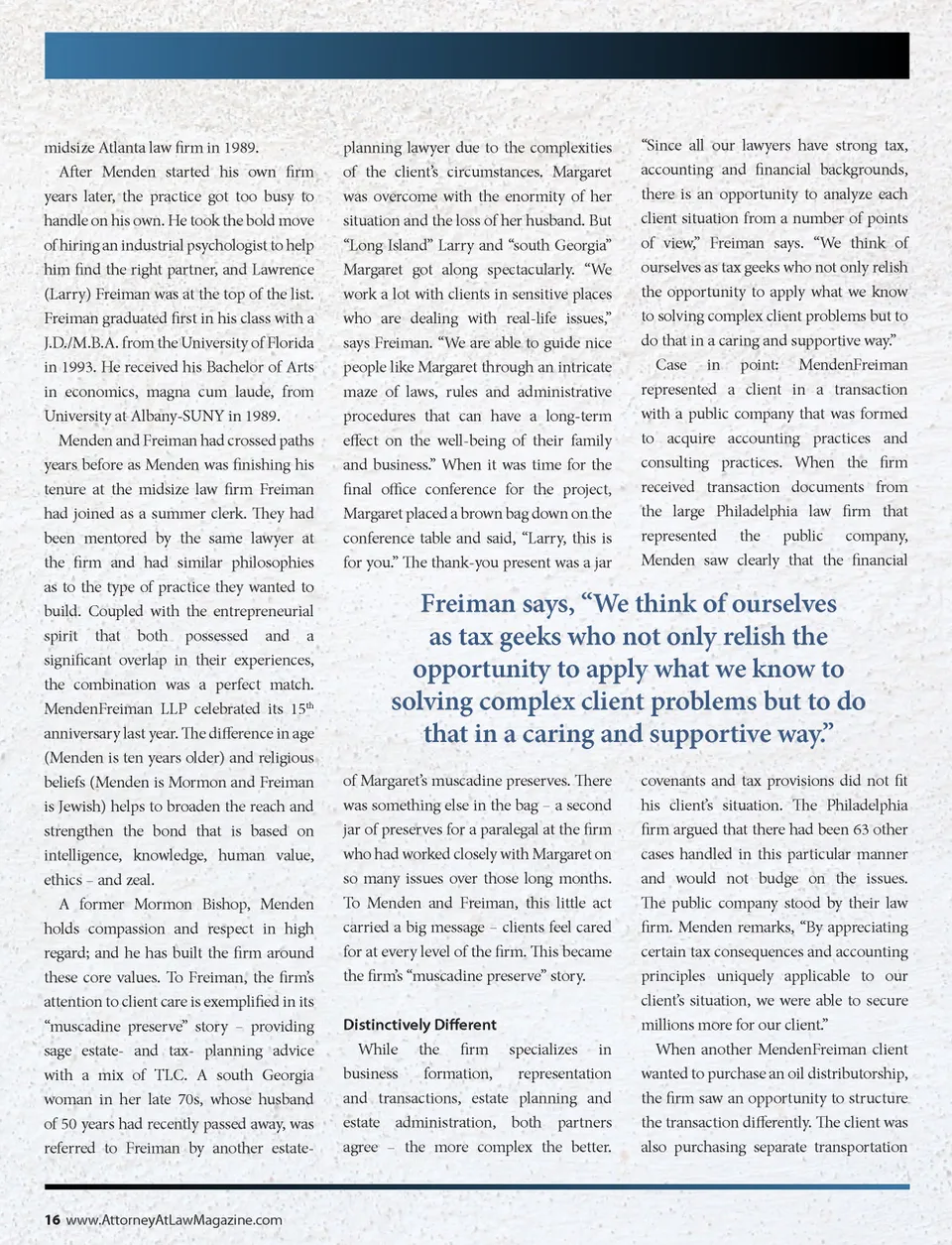 midsize Atlanta law firm in 1989.

After Menden started his own firm years later, the practice got too busy to handle on his own. He took the bold move of hiring an industrial psychologist to help him find the right partner, and Lawrence (Larry) Freiman was at the top of the list. Freiman graduated first in his class with a J.D./M.B.A. from the University of Florida in 1993. He received his Bachelor of Arts in economics, magna cum laude, from University at Albany-SUNY in 1989.

Menden and Freiman had crossed paths years before as Menden was finishing his tenure at the midsize law firm Freiman had joined as a summer clerk. They had been mentored by the same lawyer at the firm and had similar philosophies as to the type of practice they wanted to build. Coupled with the entrepreneurial spirit that both possessed and a significant overlap in their experiences, the combination was a perfect match. MendenFreiman LLP celebrated its 15$^{th}$ anniversary last year. The difference in age (Menden is ten years older) and religious beliefs (Menden is Mormon and Freiman is Jewish) helps to broaden the reach and strengthen the bond that is based on intelligence, knowledge, human value, ethics – and zeal.

A former Mormon Bishop, Menden holds compassion and respect in high regard; and he has built the firm around these core values. To Freiman, the firm's attention to client care is exemplified in its "muscadine preserve" story – providing sage estate- and tax- planning advice with a mix of TLC. A south Georgia woman in her late 70s, whose husband of 50 years had recently passed away, was referred to Freiman by another estate-planning lawyer due to the complexities of the client's circumstances. Margaret was overcome with the enormity of her situation and the loss of her husband. But "Long Island" Larry and "south Georgia" Margaret got along spectacularly. "We work a lot with clients in sensitive places who are dealing with real-life issues," says Freiman. "We are able to guide nice people like Margaret through an intricate maze of laws, rules and administrative procedures that can have a long-term effect on the well-being of their family and business." When it was time for the final office conference for the project, Margaret placed a brown bag down on the conference table and said, "Larry, this is for you." The thank-you present was a jar of Margaret's muscadine preserves. There was something else in the bag – a second jar of preserves for a paralegal at the firm who had worked closely with Margaret on so many issues over those long months. To Menden and Freiman, this little act carried a big message – clients feel cared for at every level of the firm. This became the firm's "muscadine preserve" story.

Distinctively Different

While the firm specializes in business formation, representation and transactions, estate planning and estate administration, both partners agree – the more complex the better. "Since all our lawyers have strong tax, accounting and financial backgrounds, there is an opportunity to analyze each client situation from a number of points of view," Freiman says. "We think of ourselves as tax geeks who not only relish the opportunity to apply what we know to solving complex client problems but to do that in a caring and supportive way."

Case in point: MendenFreiman represented a client in a transaction with a public company that was formed to acquire accounting practices and consulting practices. When the firm received transaction documents from the large Philadelphia law firm that represented the public company, Menden saw clearly that the financial covenants and tax provisions did not fit his client's situation. The Philadelphia firm argued that there had been 63 other cases handled in this particular manner and would not budge on the issues. The public company stood by their law firm. Menden remarks, "By appreciating certain tax consequences and accounting principles uniquely applicable to our client's situation, we were able to secure millions more for our client."

When another MendenFreiman client wanted to purchase an oil distributorship, the firm saw an opportunity to structure the transaction differently. The client was also purchasing separate transportation

Freiman says, "We think of ourselves as tax geeks who not only relish the opportunity to apply what we know to solving complex client problems but to do that in a caring and supportive way."

16 www.AttorneyAtLawMagazine.com